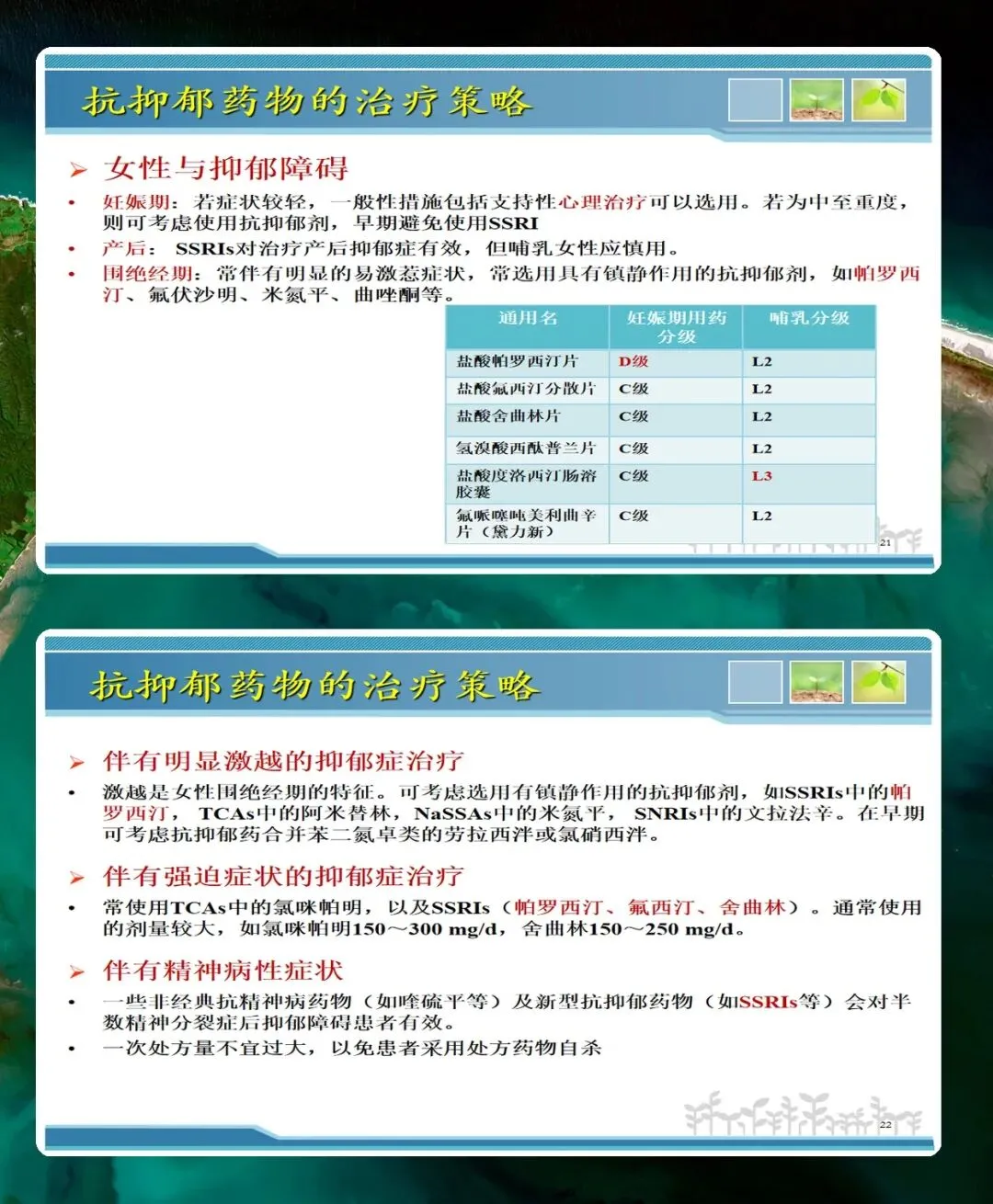 抗抑郁药物的治疗策略

➢ 女性与抑郁障碍

• 妊娠期：若症状较轻，一般性措施包括支持性心理治疗可以选用。若为中至重度，则可考虑使用抗抑郁剂，早期避免使用SSRI

• 产后：SSRIs对治疗产后抑郁症有效，但哺乳女性应慎用。

• 围绝经期：常伴有明显的易激惹症状，常选用具有镇静作用的抗抑郁剂，如帕罗西汀、氟伏沙明、米氮平、曲唑酮等。

| 通用名 | 妊娠期用药分级 | 哺乳分级 |
|---|---|---|
| 盐酸帕罗西汀片 | D级 | L2 |
| 盐酸氟西汀分散片 | C级 | L2 |
| 盐酸舍曲林片 | C级 | L2 |
| 氢溴酸西酞普兰片 | C级 | L2 |
| 盐酸度洛西汀肠溶胶囊 | C级 | L3 |
| 氟哌噻吨美利曲辛片（黛力新） | C级 | L2 |

21

抗抑郁药物的治疗策略

➢ 伴有明显激越的抑郁症治疗

• 激越是女性围绝经期的特征。可考虑选用有镇静作用的抗抑郁剂，如SSRIs中的帕罗西汀，TCAs中的阿米替林，NaSSAs中的米氮平，SNRIs中的文拉法辛。在早期可考虑抗抑郁药合并苯二氮卓类的劳拉西泮或氯硝西泮。

➢ 伴有强迫症状的抑郁症治疗

• 常使用TCAs中的氯咪帕明，以及SSRIs（帕罗西汀、氟西汀、舍曲林）。通常使用的剂量较大，如氯咪帕明150～300 mg/d，舍曲林150～250 mg/d。

➢ 伴有精神病性症状

• 一些非经典抗精神病药物（如喹硫平等）及新型抗抑郁药物（如SSRIs等）会对半数精神分裂症后抑郁障碍患者有效。

• 一次处方量不宜过大，以免患者采用处方药物自杀

22